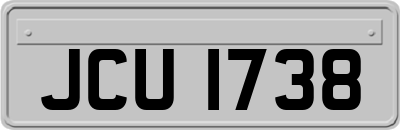 JCU 1738